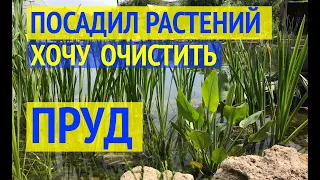 ПОСАДИЛ РАСТЕНИЙ
ХОЧУ ОЧИСТИТЬ
ПРУД